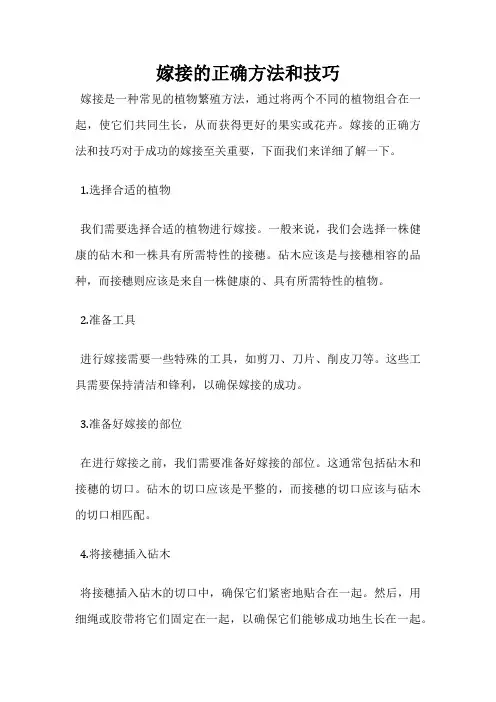 嫁接的正确方法和技巧

嫁接是一种常见的植物繁殖方法，通过将两个不同的植物组合在一起，使它们共同生长，从而获得更好的果实或花卉。嫁接的正确方法和技巧对于成功的嫁接至关重要，下面我们来详细了解一下。

1.选择合适的植物

我们需要选择合适的植物进行嫁接。一般来说，我们会选择一株健康的砧木和一株具有所需特性的接穗。砧木应该是与接穗相容的品种，而接穗则应该是来自一株健康的、具有所需特性的植物。

2.准备工具

进行嫁接需要一些特殊的工具，如剪刀、刀片、削皮刀等。这些工具需要保持清洁和锋利，以确保嫁接的成功。

3.准备好嫁接的部位

在进行嫁接之前，我们需要准备好嫁接的部位。这通常包括砧木和接穗的切口。砧木的切口应该是平整的，而接穗的切口应该与砧木的切口相匹配。

4.将接穗插入砧木

将接穗插入砧木的切口中，确保它们紧密地贴合在一起。然后，用细绳或胶带将它们固定在一起，以确保它们能够成功地生长在一起。